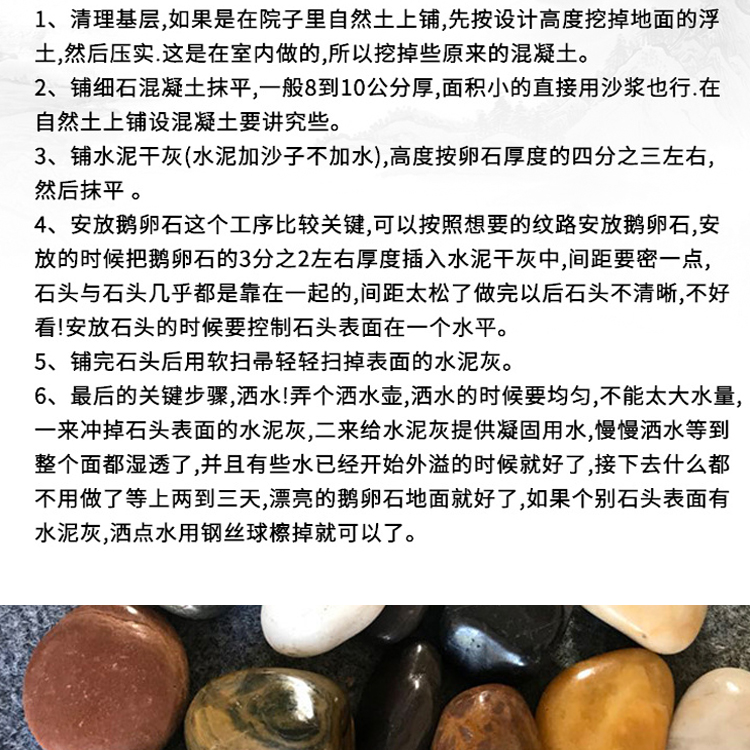 1、清理基层,如果是在院子里自然土上铺,先按设计高度挖掉地面的浮土,然后压实.这是在室内做的,所以挖掉些原来的混凝土。

2、铺细石混凝土抹平,一般8到10公分厚,面积小的直接用沙浆也行.在自然土上铺设混凝土要讲究些。

3、铺水泥干灰(水泥加沙子不加水),高度按卵石厚度的四分之三左右,然后抹平 。

4、安放鹅卵石这个工序比较关键,可以按照想要的纹路安放鹅卵石,安放的时候把鹅卵石的3分之2左右厚度插入水泥干灰中,间距要密一点,石头与石头几乎都是靠在一起的,间距太松了做完以后石头不清晰,不好看!安放石头的时候要控制石头表面在一个水平。

5、铺完石头后用软扫帚轻轻扫掉表面的水泥灰。

6、最后的关键步骤,洒水!弄个洒水壶,洒水的时候要均匀,不能太大水量,一来冲掉石头表面的水泥灰,二来给水泥灰提供凝固用水,慢慢洒水等到整个面都湿透了,并且有些水已经开始外溢的时候就好了,接下去什么都不用做了等上两到三天,漂亮的鹅卵石地面就好了,如果个别石头表面有水泥灰,洒点水用钢丝球檫掉就可以了。